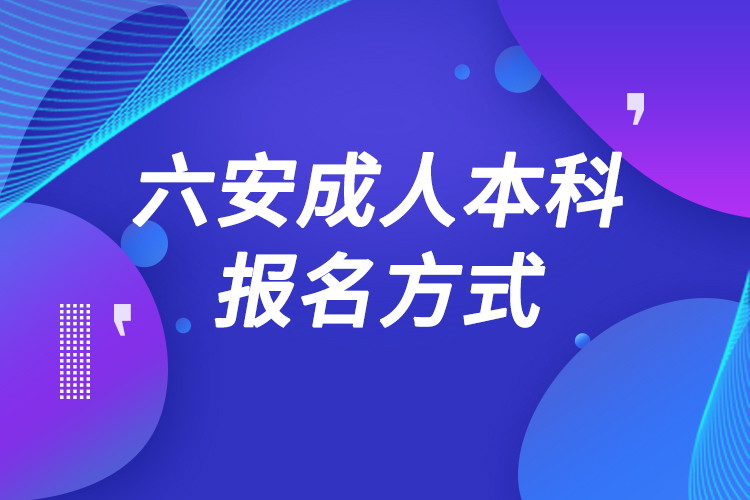 六安成人本科
报名方式